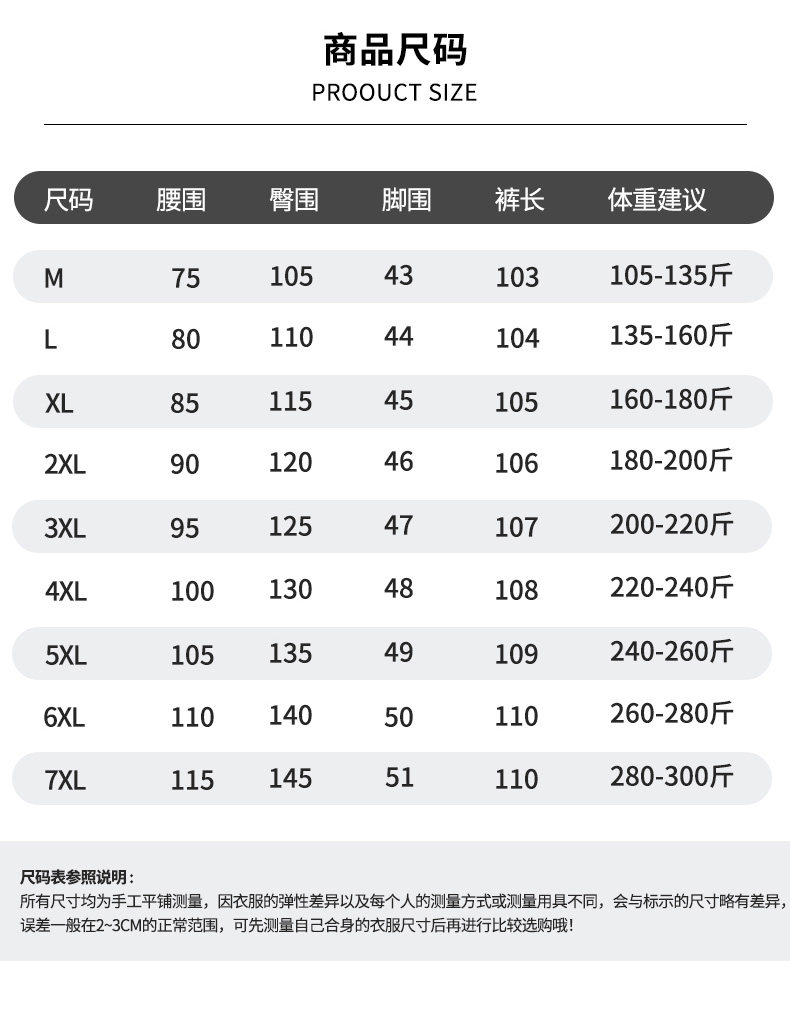 商品尺码
PROOUCT SIZE

| 尺码 | 腰围 | 臀围 | 脚围 | 裤长 | 体重建议 |
|---|---|---|---|---|---|
| M | 75 | 105 | 43 | 103 | 105-135斤 |
| L | 80 | 110 | 44 | 104 | 135-160斤 |
| XL | 85 | 115 | 45 | 105 | 160-180斤 |
| 2XL | 90 | 120 | 46 | 106 | 180-200斤 |
| 3XL | 95 | 125 | 47 | 107 | 200-220斤 |
| 4XL | 100 | 130 | 48 | 108 | 220-240斤 |
| 5XL | 105 | 135 | 49 | 109 | 240-260斤 |
| 6XL | 110 | 140 | 50 | 110 | 260-280斤 |
| 7XL | 115 | 145 | 51 | 110 | 280-300斤 |

尺码表参照说明：
所有尺寸均为手工平铺测量，因衣服的弹性差异以及每个人的测量方式或测量用具不同，会与标示的尺寸略有差异，误差一般在2~3CM的正常范围，可先测量自己合身的衣服尺寸后再进行比较选购哦！